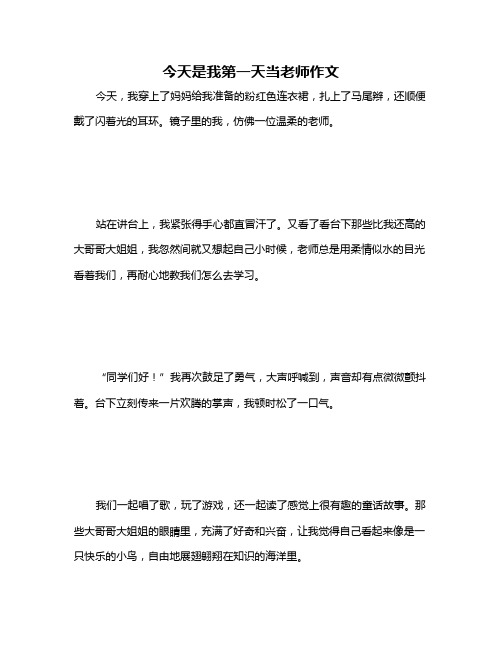 今天是我第一天当老师作文

今天，我穿上了妈妈给我准备的粉红色连衣裙，扎上了马尾辫，还顺便戴了闪着光的耳环。镜子里的我，仿佛一位温柔的老师。

站在讲台上，我紧张得手心都直冒汗了。又看了看台下那些比我还高的大哥哥大姐姐，我忽然间就又想起自己小时候，老师总是用柔情似水的目光看着我们，再耐心地教我们怎么去学习。

“同学们好！”我再次鼓足了勇气，大声呼喊到，声音却有点微微颤抖着。台下立刻传来一片欢腾的掌声，我顿时松了一口气。

我们一起唱了歌，玩了游戏，还一起读了感觉上很有趣的童话故事。那些大哥哥大姐姐的眼睛里，充满了好奇和兴奋，让我觉得自己看起来像是一只快乐的小鸟，自由地展翅翱翔在知识的海洋里。